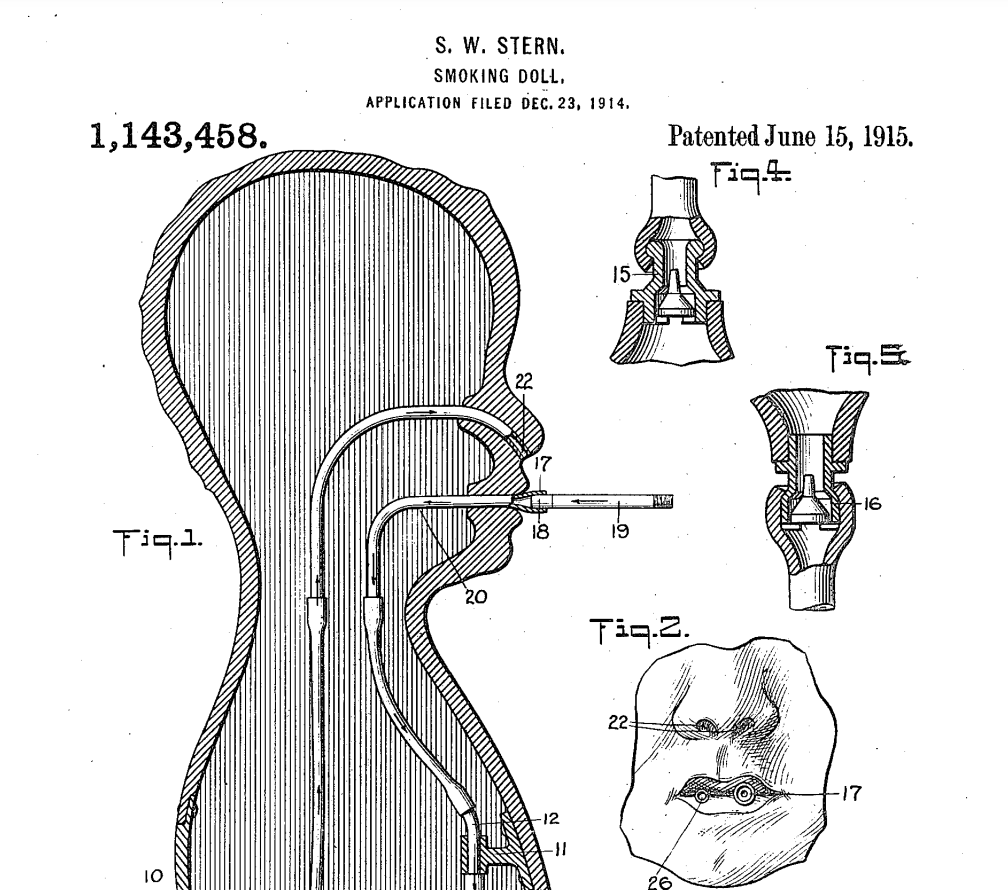 S. W. STERN.
SMOKING DOLL.
APPLICATION FILED DEC. 23, 1914.

1,143,458.

Patented June 15, 1915.

Fig.4.
15

Fig.5.
16

22
17
18
19
20

Fig.1.

Fig.2.
22
17
26

12
11
10